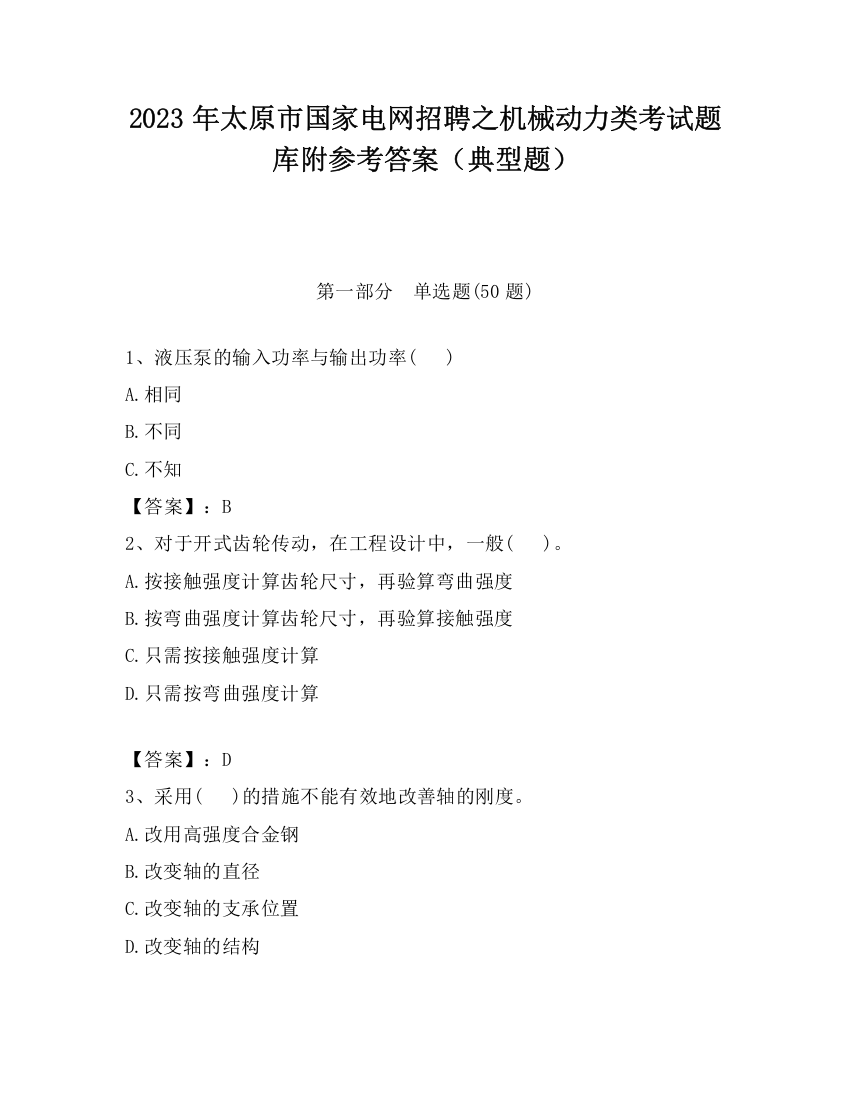 2023 年太原市国家电网招聘之机械动力类考试题库附参考答案（典型题）

第一部分　单选题(50 题)

1、液压泵的输入功率与输出功率(　　)

A.相同

B.不同

C.不知

【答案】：B

2、对于开式齿轮传动，在工程设计中，一般(　　)。

A.按接触强度计算齿轮尺寸，再验算弯曲强度

B.按弯曲强度计算齿轮尺寸，再验算接触强度

C.只需按接触强度计算

D.只需按弯曲强度计算

【答案】：D

3、采用(　　)的措施不能有效地改善轴的刚度。

A.改用高强度合金钢

B.改变轴的直径

C.改变轴的支承位置

D.改变轴的结构